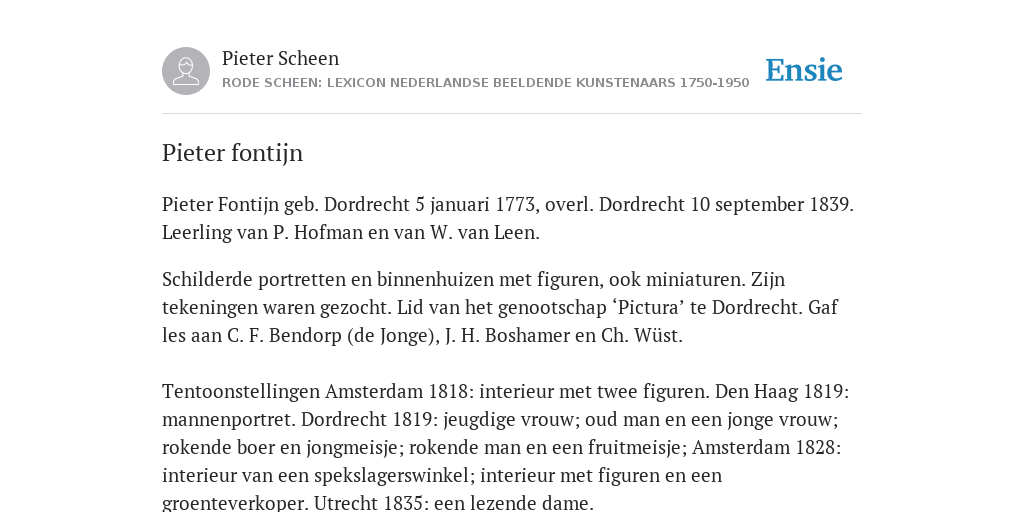 Pieter Scheen
RODE SCHEEN: LEXICON NEDERLANDSE BEELDENDE KUNSTENAARS 1750-1950

Ensie

Pieter fontijn

Pieter Fontijn geb. Dordrecht 5 januari 1773, overl. Dordrecht 10 september 1839. Leerling van P. Hofman en van W. van Leen.

Schilderde portretten en binnenhuizen met figuren, ook miniaturen. Zijn tekeningen waren gezocht. Lid van het genootschap ‘Pictura’ te Dordrecht. Gaf les aan C. F. Bendorp (de Jonge), J. H. Boshamer en Ch. Wüst.

Tentoonstellingen Amsterdam 1818: interieur met twee figuren. Den Haag 1819: mannenportret. Dordrecht 1819: jeugdige vrouw; oud man en een jonge vrouw; rokende boer en jongmeisje; rokende man en een fruitmeisje; Amsterdam 1828: interieur van een spekslagerswinkel; interieur met figuren en een groenteverkoper. Utrecht 1835: een lezende dame.